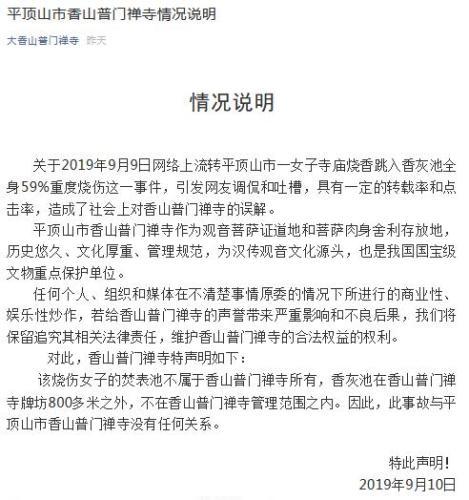 平顶山市香山普门禅寺情况说明

大香山普门禅寺 昨天

情况说明

关于2019年9月9日网络上流转平顶山市一女子寺庙烧香跳入香灰池全身59%重度烧伤这一事件，引发网友调侃和吐槽，具有一定的转载率和点击率，造成了社会上对香山普门禅寺的误解。

平顶山市香山普门禅寺作为观音菩萨证道地和菩萨肉身舍利存放地，历史悠久、文化厚重、管理规范，为汉传观音文化源头，也是我国国宝级文物重点保护单位。

任何个人、组织和媒体在不清楚事情原委的情况下所进行的商业性、娱乐性炒作，若给香山普门禅寺的声誉带来严重影响和不良后果，我们将保留追究其相关法律责任，维护香山普门禅寺的合法权益的权利。

对此，香山普门禅寺特声明如下：

该烧伤女子的焚表池不属于香山普门禅寺所有，香灰池在香山普门禅寺牌坊800多米之外，不在香山普门禅寺管理范围之内。因此，此事故与平顶山市香山普门禅寺没有任何关系。

特此声明！

2019年9月10日